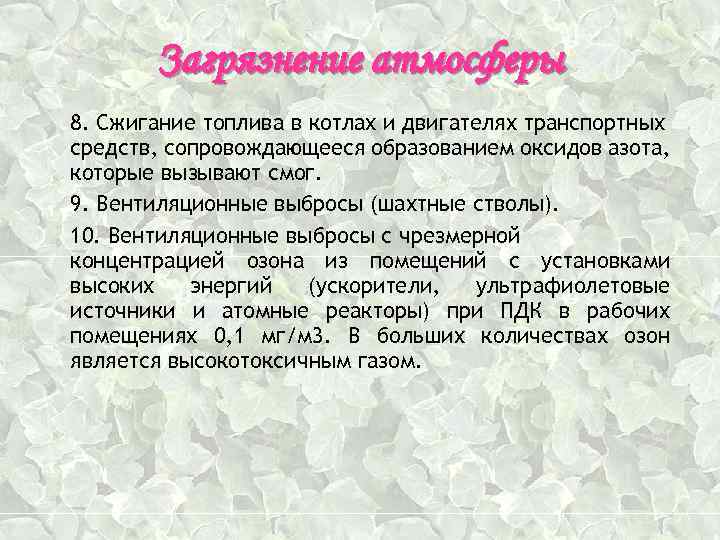 Загрязнение атмосферы

8. Сжигание топлива в котлах и двигателях транспортных средств, сопровождающееся образованием оксидов азота, которые вызывают смог.

9. Вентиляционные выбросы (шахтные стволы).

10. Вентиляционные выбросы с чрезмерной концентрацией озона из помещений с установками высоких энергий (ускорители, ультрафиолетовые источники и атомные реакторы) при ПДК в рабочих помещениях 0,1 мг/м3. В больших количествах озон является высокотоксичным газом.